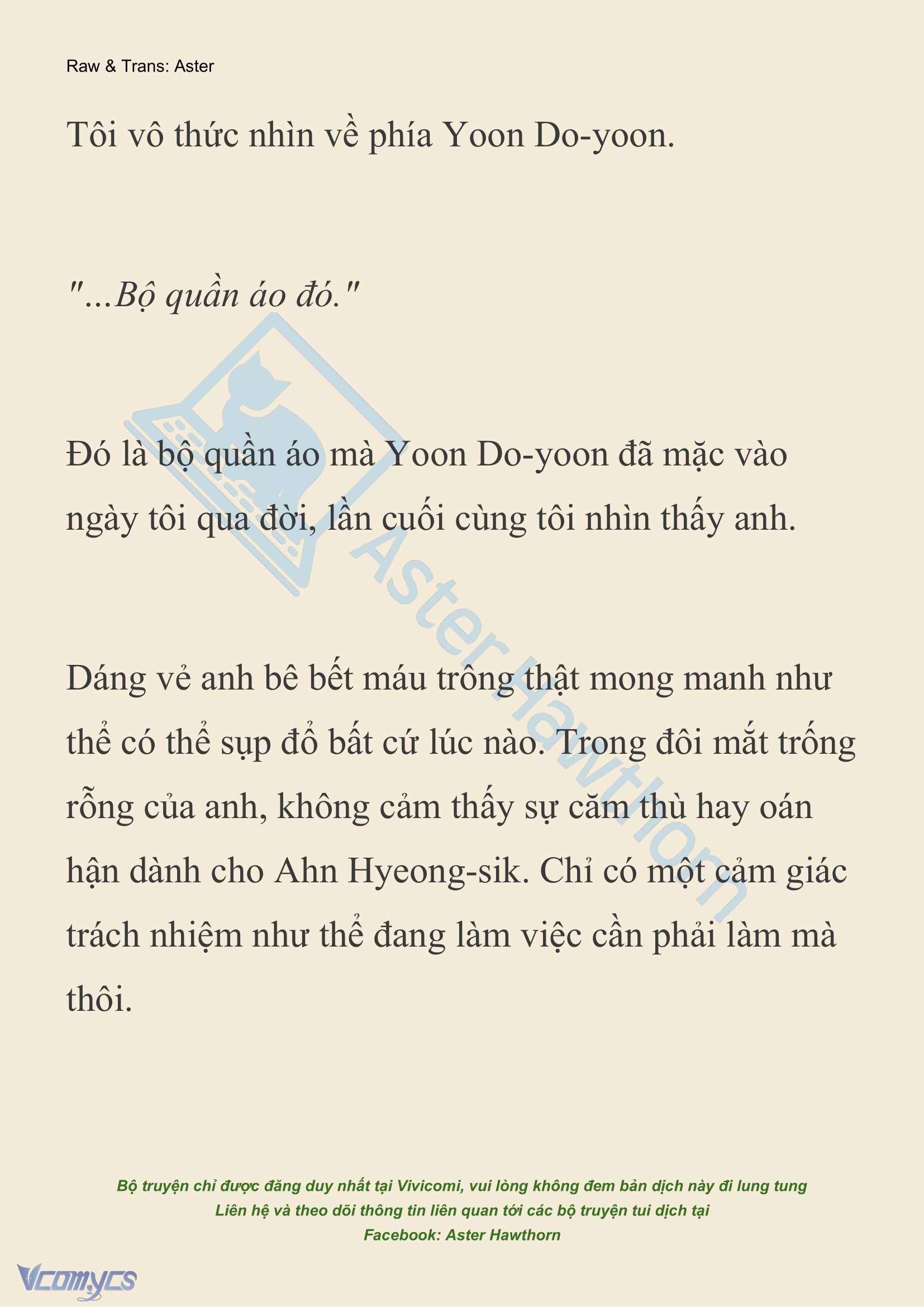 Raw & Trans: Aster

Tôi vô thức nhìn về phía Yoon Do-yoon.

"...Bộ quần áo đó."

Đó là bộ quần áo mà Yoon Do-yoon đã mặc vào ngày tôi qua đời, lần cuối cùng tôi nhìn thấy anh.

Dáng vẻ anh bê bết máu trông thật mong manh như thể có thể sụp đổ bất cứ lúc nào. Trong đôi mắt trống rỗng của anh, không cảm thấy sự căm thù hay oán hận dành cho Ahn Hyeong-sik. Chỉ có một cảm giác trách nhiệm như thể đang làm việc cần phải làm mà thôi.

Aster Hawthorn

Bộ truyện chỉ được đăng duy nhất tại Vivicomi, vui lòng không đem bản dịch này đi lung tung
Liên hệ và theo dõi thông tin liên quan tới các bộ truyện tui dịch tại
Facebook: Aster Hawthorn

Vcomycs